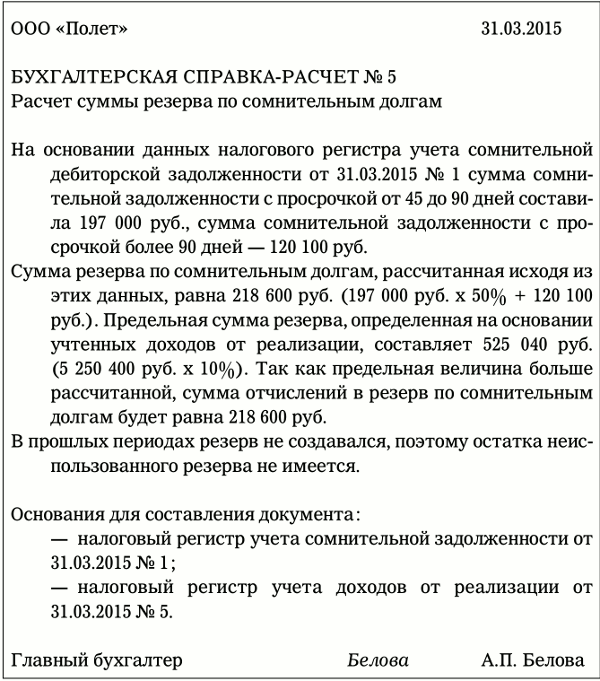 ООО «Полет» 31.03.2015

БУХГАЛТЕРСКАЯ СПРАВКА-РАСЧЕТ № 5
Расчет суммы резерва по сомнительным долгам

На основании данных налогового регистра учета сомнительной дебиторской задолженности от 31.03.2015 № 1 сумма сомнительной задолженности с просрочкой от 45 до 90 дней составила 197 000 руб., сумма сомнительной задолженности с просрочкой более 90 дней — 120 100 руб.
Сумма резерва по сомнительным долгам, рассчитанная исходя из этих данных, равна 218 600 руб. (197 000 руб. х 50% + 120 100 руб.). Предельная сумма резерва, определенная на основании учтенных доходов от реализации, составляет 525 040 руб. (5 250 400 руб. х 10%). Так как предельная величина больше рассчитанной, сумма отчислений в резерв по сомнительным долгам будет равна 218 600 руб.
В прошлых периодах резерв не создавался, поэтому остатка неиспользованного резерва не имеется.

Основания для составления документа:
— налоговый регистр учета сомнительной задолженности от 31.03.2015 № 1;
— налоговый регистр учета доходов от реализации от 31.03.2015 № 5.

Главный бухгалтер Белова А.П. Белова